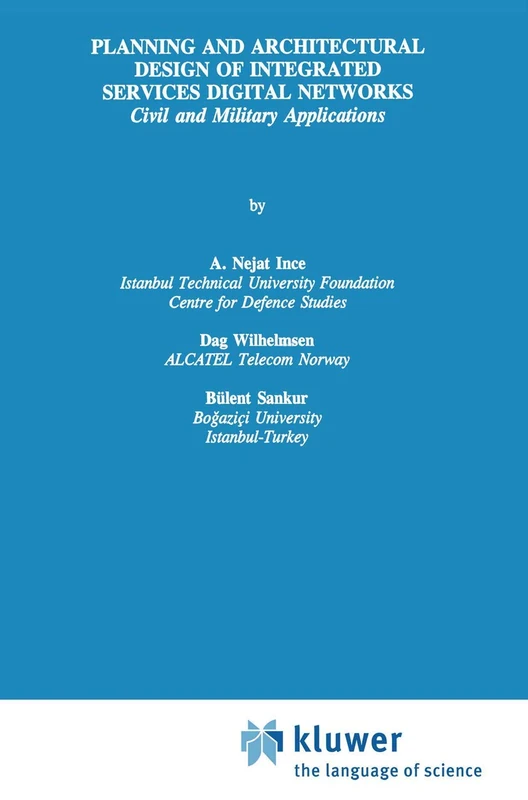 PLANNING AND ARCHITECTURAL DESIGN OF INTEGRATED SERVICES DIGITAL NETWORKS
Civil and Military Applications

by

A. Nejat Ince
Istanbul Technical University Foundation
Centre for Defence Studies

Dag Wilhelmsen
ALCATEL Telecom Norway

Bülent Sankur
Boğaziçi University
Istanbul-Turkey

kluwer
the language of science